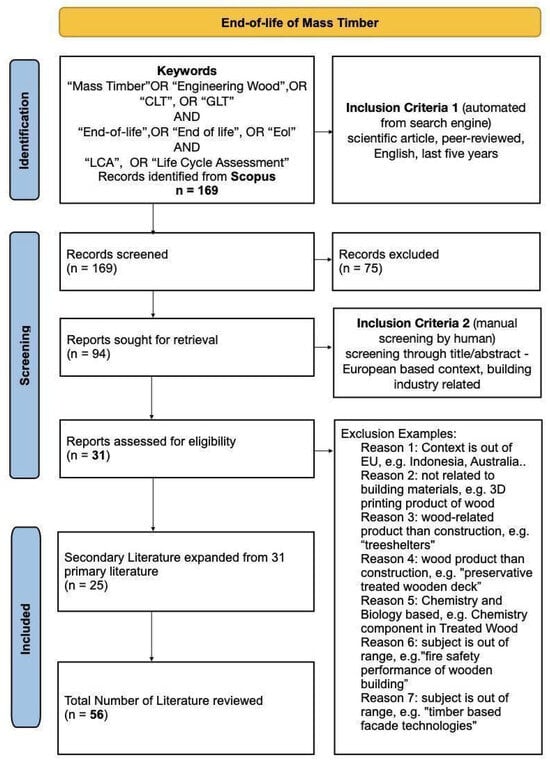 End-of-life of Mass Timber

Identification

Keywords
"Mass Timber"OR "Engineering Wood",OR "CLT", OR "GLT"
AND
"End-of-life",OR "End of life", OR "Eol"
AND
"LCA", OR "Life Cycle Assessment"
Records identified from Scopus
n = 169

Inclusion Criteria 1 (automated from search engine)
scientific article, peer-reviewed, English, last five years

Screening

Records screened
(n = 169)

Records excluded
(n = 75)

Reports sought for retrieval
(n = 94)

Inclusion Criteria 2 (manual screening by human)
screening through title/abstract - European based context, building industry related

Reports assessed for eligibility
(n = 31)

Exclusion Examples:
Reason 1: Context is out of EU, e.g. Indonesia, Australia..
Reason 2: not related to building materials, e.g. 3D printing product of wood
Reason 3: wood-related product than construction, e.g. "treeshelters"
Reason 4: wood product than construction, e.g. "preservative treated wooden deck"
Reason 5: Chemistry and Biology based, e.g. Chemistry component in Treated Wood
Reason 6: subject is out of range, e.g."fire safety performance of wooden building"
Reason 7: subject is out of range, e.g. "timber based facade technologies"

Included

Secondary Literature expanded from 31 primary literature
(n = 25)

Total Number of Literature reviewed
(n = 56)